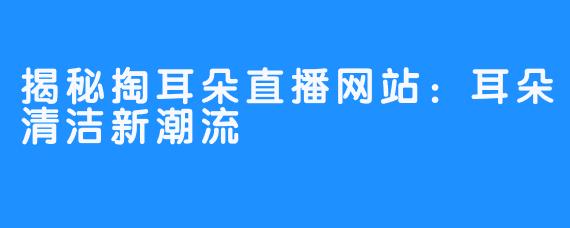 揭秘掏耳朵直播网站：耳朵清洁新潮流